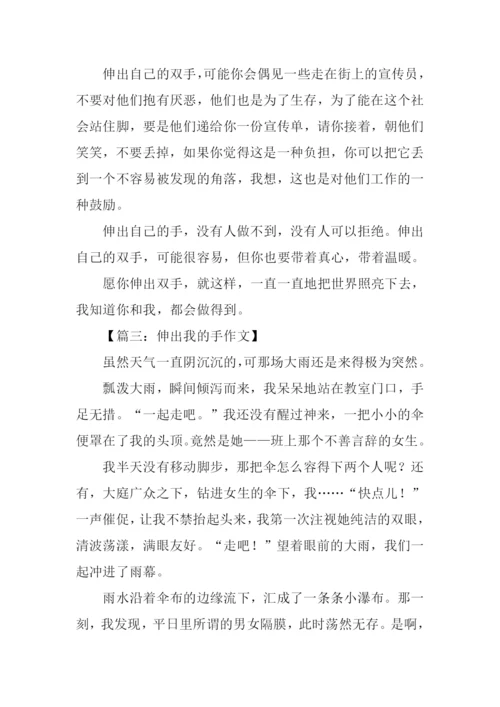 伸出自己的双手，可能你会偶见一些走在街上的宣传员，不要对他们抱有厌恶，他们也是为了生存，为了能在这个社会站住脚，要是他们递给你一份宣传单，请你接着，朝他们笑笑，不要丢掉，如果你觉得这是一种负担，你可以把它丢到一个不容易被发现的角落，我想，这也是对他们工作的一种鼓励。

伸出自己的手，没有人做不到，没有人可以拒绝。伸出自己的双手，可能很容易，但你也要带着真心，带着温暖。

愿你伸出双手，就这样，一直一直地把世界照亮下去，我知道你和我，都会做得到。

【篇三：伸出我的手作文】

虽然天气一直阴沉沉的，可那场大雨还是来得极为突然。

瓢泼大雨，瞬间倾泻而来，我呆呆地站在教室门口，手足无措。“一起走吧。”我还没有醒过神来，一把小小的伞便罩在了我的头顶。竟然是她——班上那个不善言辞的女生。

我半天没有移动脚步，那把伞怎么容得下两个人呢？还有，大庭广众之下，钻进女生的伞下，我……“快点儿！”一声催促，让我不禁抬起头来，我第一次注视她纯洁的双眼，清波荡漾，满眼友好。“走吧！”望着眼前的大雨，我们一起冲进了雨幕。

雨水沿着伞布的边缘流下，汇成了一条条小瀑布。那一刻，我发现，平日里所谓的男女隔膜，此时荡然无存。是啊，